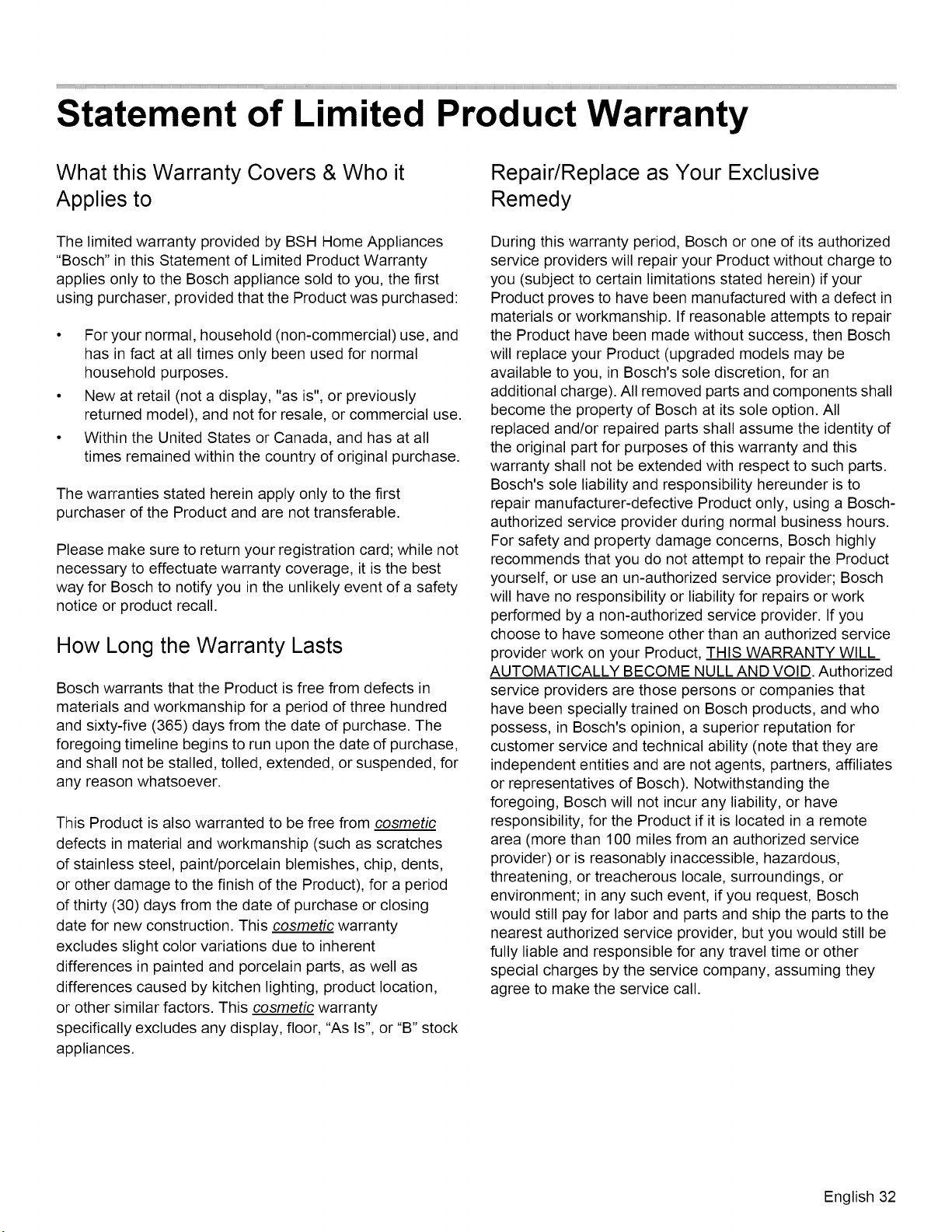 Statement of Limited Product Warranty

What this Warranty Covers & Who it Applies to

The limited warranty provided by BSH Home Appliances "Bosch" in this Statement of Limited Product Warranty applies only to the Bosch appliance sold to you, the first using purchaser, provided that the Product was purchased:

• For your normal, household (non-commercial) use, and has in fact at all times only been used for normal household purposes.
• New at retail (not a display, "as is", or previously returned model), and not for resale, or commercial use.
• Within the United States or Canada, and has at all times remained within the country of original purchase.

The warranties stated herein apply only to the first purchaser of the Product and are not transferable.

Please make sure to return your registration card; while not necessary to effectuate warranty coverage, it is the best way for Bosch to notify you in the unlikely event of a safety notice or product recall.

How Long the Warranty Lasts

Bosch warrants that the Product is free from defects in materials and workmanship for a period of three hundred and sixty-five (365) days from the date of purchase. The foregoing timeline begins to run upon the date of purchase, and shall not be stalled, tolled, extended, or suspended, for any reason whatsoever.

This Product is also warranted to be free from cosmetic defects in material and workmanship (such as scratches of stainless steel, paint/porcelain blemishes, chip, dents, or other damage to the finish of the Product), for a period of thirty (30) days from the date of purchase or closing date for new construction. This cosmetic warranty excludes slight color variations due to inherent differences in painted and porcelain parts, as well as differences caused by kitchen lighting, product location, or other similar factors. This cosmetic warranty specifically excludes any display, floor, "As Is", or "B" stock appliances.

Repair/Replace as Your Exclusive Remedy

During this warranty period, Bosch or one of its authorized service providers will repair your Product without charge to you (subject to certain limitations stated herein) if your Product proves to have been manufactured with a defect in materials or workmanship. If reasonable attempts to repair the Product have been made without success, then Bosch will replace your Product (upgraded models may be available to you, in Bosch's sole discretion, for an additional charge). All removed parts and components shall become the property of Bosch at its sole option. All replaced and/or repaired parts shall assume the identity of the original part for purposes of this warranty and this warranty shall not be extended with respect to such parts. Bosch's sole liability and responsibility hereunder is to repair manufacturer-defective Product only, using a Bosch-authorized service provider during normal business hours. For safety and property damage concerns, Bosch highly recommends that you do not attempt to repair the Product yourself, or use an un-authorized service provider; Bosch will have no responsibility or liability for repairs or work performed by a non-authorized service provider. If you choose to have someone other than an authorized service provider work on your Product, THIS WARRANTY WILL AUTOMATICALLY BECOME NULL AND VOID. Authorized service providers are those persons or companies that have been specially trained on Bosch products, and who possess, in Bosch's opinion, a superior reputation for customer service and technical ability (note that they are independent entities and are not agents, partners, affiliates or representatives of Bosch). Notwithstanding the foregoing, Bosch will not incur any liability, or have responsibility, for the Product if it is located in a remote area (more than 100 miles from an authorized service provider) or is reasonably inaccessible, hazardous, threatening, or treacherous locale, surroundings, or environment; in any such event, if you request, Bosch would still pay for labor and parts and ship the parts to the nearest authorized service provider, but you would still be fully liable and responsible for any travel time or other special charges by the service company, assuming they agree to make the service call.

English 32